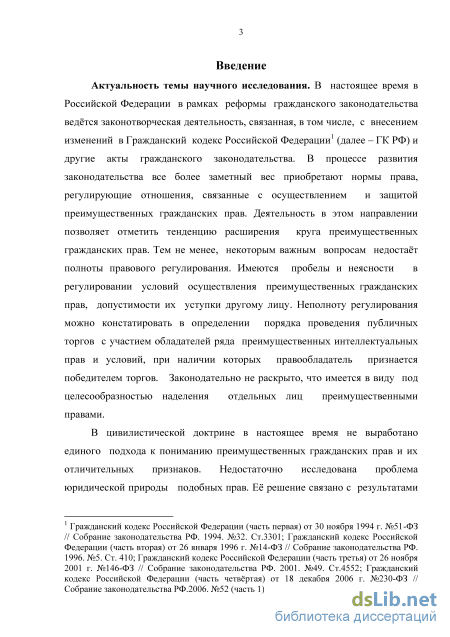 3

Введение

Актуальность темы научного исследования. В настоящее время в Российской Федерации в рамках реформы гражданского законодательства ведётся законотворческая деятельность, связанная, в том числе, с внесением изменений в Гражданский кодекс Российской Федерации$^1$ (далее – ГК РФ) и другие акты гражданского законодательства. В процессе развития законодательства все более заметный вес приобретают нормы права, регулирующие отношения, связанные с осуществлением и защитой преимущественных гражданских прав. Деятельность в этом направлении позволяет отметить тенденцию расширения круга преимущественных гражданских прав. Тем не менее, некоторым важным вопросам недостаёт полноты правового регулирования. Имеются пробелы и неясности в регулировании условий осуществления преимущественных гражданских прав, допустимости их уступки другому лицу. Неполноту регулирования можно констатировать в определении порядка проведения публичных торгов с участием обладателей ряда преимущественных интеллектуальных прав и условий, при наличии которых правообладатель признается победителем торгов. Законодательно не раскрыто, что имеется в виду под целесообразностью наделения отдельных лиц преимущественными правами.

В цивилистической доктрине в настоящее время не выработано единого подхода к пониманию преимущественных гражданских прав и их отличительных признаков. Недостаточно исследована проблема юридической природы подобных прав. Её решение связано с результатами

$^1$ Гражданский кодекс Российской Федерации (часть первая) от 30 ноября 1994 г. №51-ФЗ // Собрание законодательства РФ. 1994. №32. Ст.3301; Гражданский кодекс Российской Федерации (часть вторая) от 26 января 1996 г. №14-ФЗ // Собрание законодательства РФ. 1996. №5. Ст. 410; Гражданский кодекс Российской Федерации (часть третья) от 26 ноября 2001 г. №146-ФЗ // Собрание законодательства РФ. 2001. №49. Ст.4552; Гражданский кодекс Российской Федерации (часть четвёртая) от 18 декабря 2006 г. №230-ФЗ // Собрание законодательства РФ.2006. №52 (часть 1)

dsLib.net
библиотека диссертаций